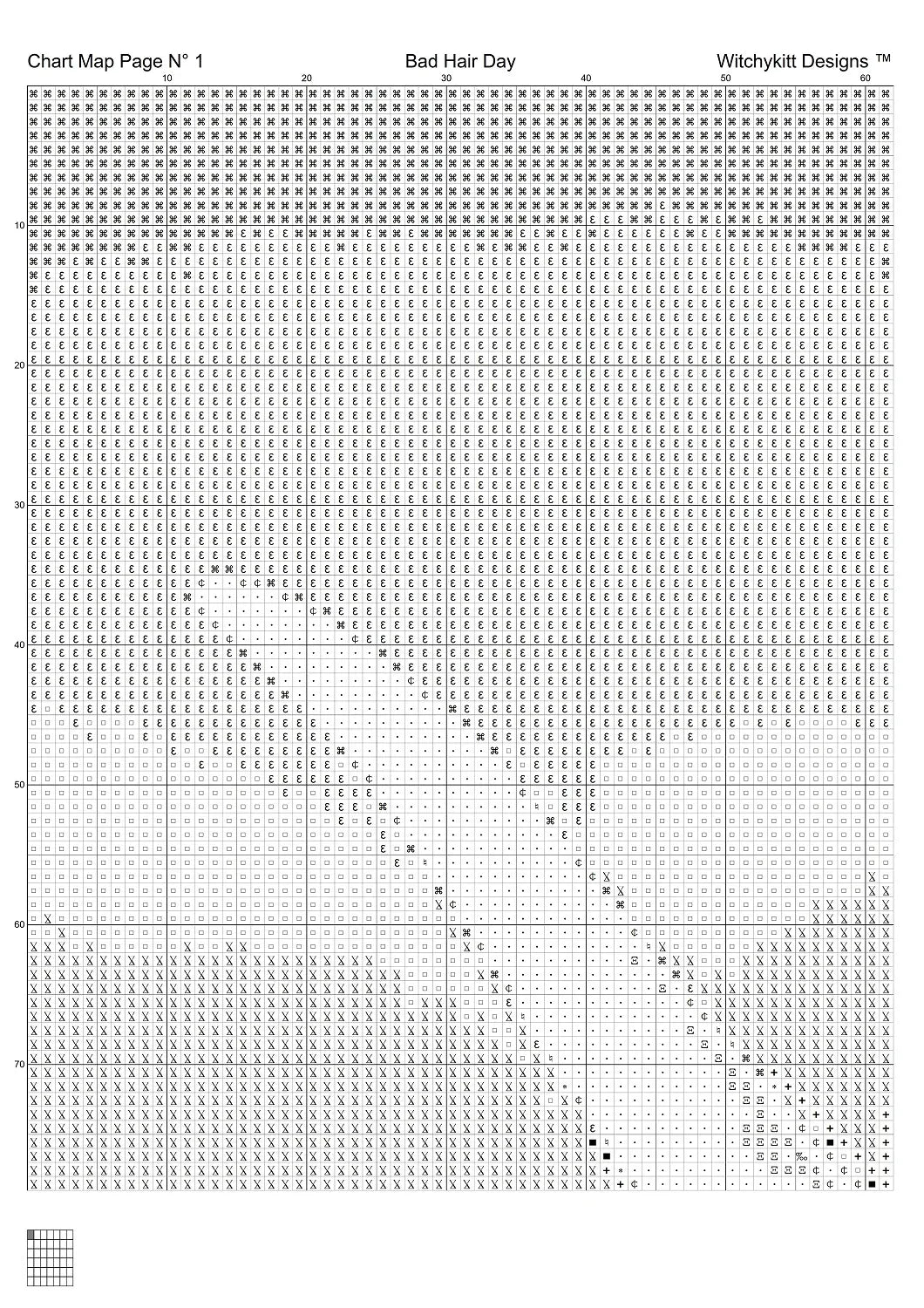 Chart Map Page N° 1

Bad Hair Day

Witchykitt Designs ™

10 20 30 40 50 60

10

20

30

40

50

60

70